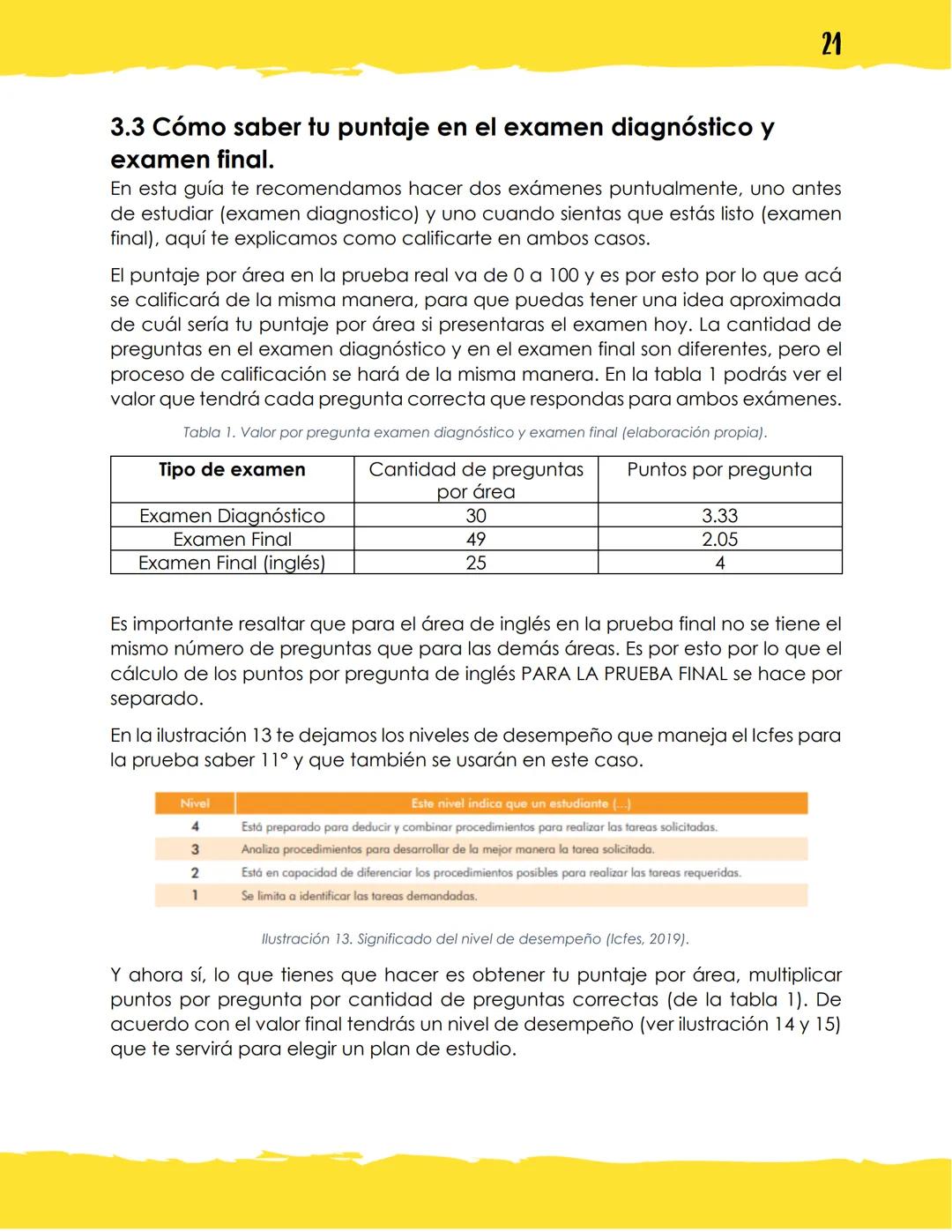 21

3.3 Cómo saber tu puntaje en el examen diagnóstico y examen final.

En esta guía te recomendamos hacer dos exámenes puntualmente, uno antes de estudiar (examen diagnostico) y uno cuando sientas que estás listo (examen final), aquí te explicamos como calificarte en ambos casos.

El puntaje por área en la prueba real va de 0 a 100 y es por esto por lo que acá se calificará de la misma manera, para que puedas tener una idea aproximada de cuál sería tu puntaje por área si presentaras el examen hoy. La cantidad de preguntas en el examen diagnóstico y en el examen final son diferentes, pero el proceso de calificación se hará de la misma manera. En la tabla 1 podrás ver el valor que tendrá cada pregunta correcta que respondas para ambos exámenes.

Tabla 1. Valor por pregunta examen diagnóstico y examen final (elaboración propia).

| Tipo de examen | Cantidad de preguntas por área | Puntos por pregunta |
|---|---|---|
| Examen Diagnóstico | 30 | 3.33 |
| Examen Final | 49 | 2.05 |
| Examen Final (inglés) | 25 | 4 |

Es importante resaltar que para el área de inglés en la prueba final no se tiene el mismo número de preguntas que para las demás áreas. Es por esto por lo que el cálculo de los puntos por pregunta de inglés PARA LA PRUEBA FINAL se hace por separado.

En la ilustración 13 te dejamos los niveles de desempeño que maneja el Icfes para la prueba saber 11° y que también se usarán en este caso.

| Nivel | Este nivel indica que un estudiante (...) |
|---|---|
| 4 | Está preparado para deducir y combinar procedimientos para realizar las tareas solicitadas. |
| 3 | Analiza procedimientos para desarrollar de la mejor manera la tarea solicitada. |
| 2 | Está en capacidad de diferenciar los procedimientos posibles para realizar las tareas requeridas. |
| 1 | Se limita a identificar las tareas demandadas. |

Ilustración 13. Significado del nivel de desempeño (Icfes, 2019).

Y ahora sí, lo que tienes que hacer es obtener tu puntaje por área, multiplicar puntos por pregunta por cantidad de preguntas correctas (de la tabla 1). De acuerdo con el valor final tendrás un nivel de desempeño (ver ilustración 14 y 15) que te servirá para elegir un plan de estudio.